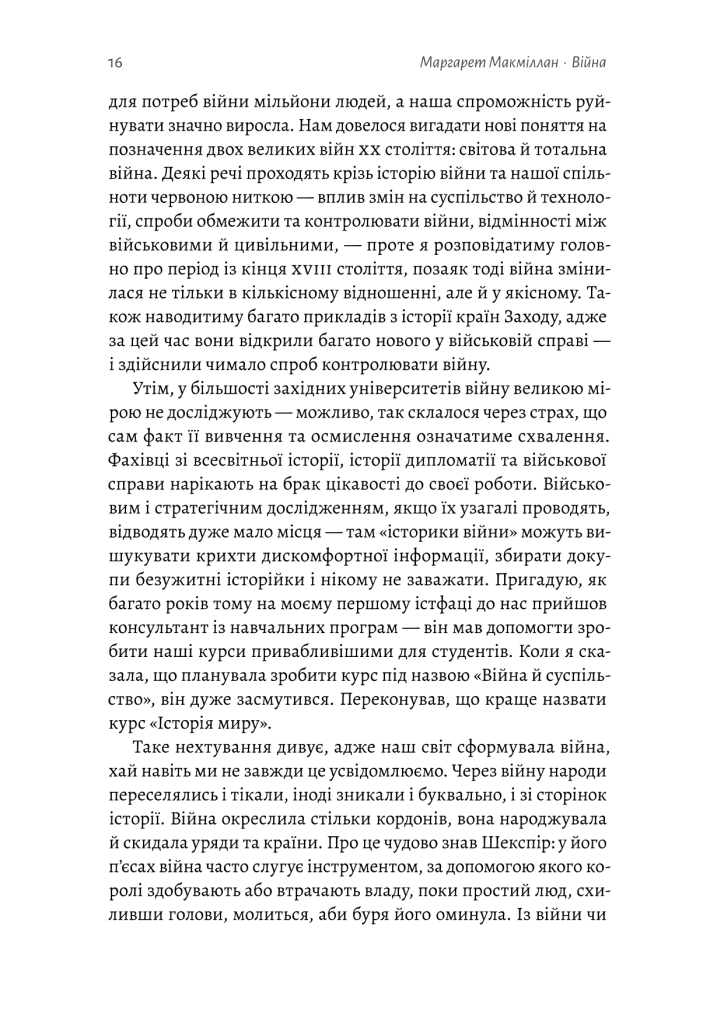 16

Маргарет Макміллан · Війна

для потреб війни мільйони людей, а наша спроможність руйнувати значно виросла. Нам довелося вигадати нові поняття на позначення двох великих війн XX століття: світова й тотальна війна. Деякі речі проходять крізь історію війни та нашої спільноти червоною ниткою — вплив змін на суспільство й технології, спроби обмежити та контролювати війни, відмінності між військовими й цивільними, — проте я розповідатиму головно про період із кінця XVIII століття, позаяк тоді війна змінилася не тільки в кількісному відношенні, але й у якісному. Також наводитиму багато прикладів з історії країн Заходу, адже за цей час вони відкрили багато нового у військовій справі — і здійснили чимало спроб контролювати війну.

Утім, у більшості західних університетів війну великою мірою не досліджують — можливо, так склалося через страх, що сам факт її вивчення та осмислення означатиме схвалення. Фахівці зі всесвітньої історії, історії дипломатії та військової справи нарікають на брак цікавості до своєї роботи. Військовим і стратегічним дослідженням, якщо їх узагалі проводять, відводять дуже мало місця — там «історики війни» можуть вишукувати крихти дискомфортної інформації, збирати докупи безужитні історійки і нікому не заважати. Пригадую, як багато років тому на моєму першому істфаці до нас прийшов консультант із навчальних програм — він мав допомогти зробити наші курси привабливішими для студентів. Коли я сказала, що планувала зробити курс під назвою «Війна й суспільство», він дуже засмутився. Переконував, що краще назвати курс «Історія миру».

Таке нехтування дивує, адже наш світ сформувала війна, хай навіть ми не завжди це усвідомлюємо. Через війну народи переселялись і тікали, іноді зникали і буквально, і зі сторінок історії. Війна окреслила стільки кордонів, вона народжувала й скидала уряди та країни. Про це чудово знав Шекспір: у його п'єсах війна часто слугує інструментом, за допомогою якого королі здобувають або втрачають владу, поки простий люд, схиливши голови, молиться, аби буря його оминула. Із війни чи